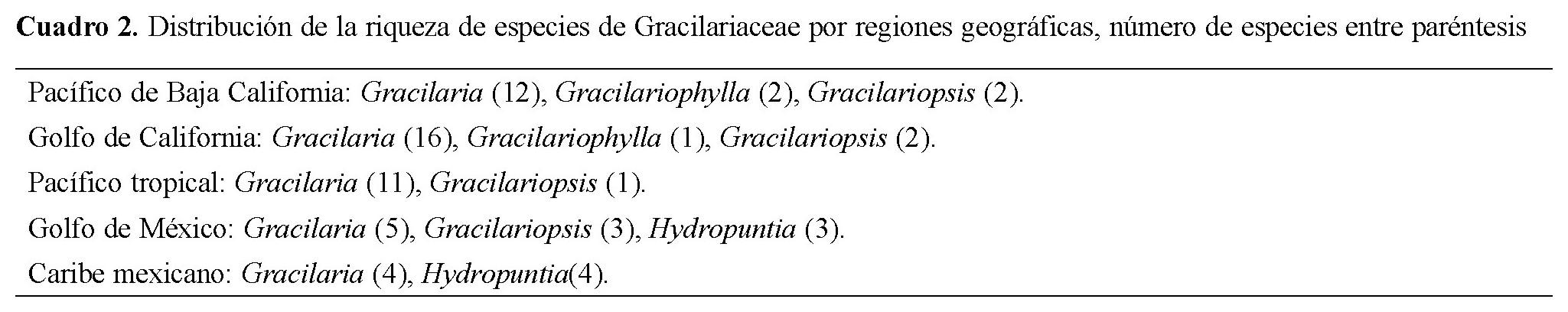 Cuadro 2. Distribución de la riqueza de especies de Gracilariaceae por regiones geográficas, número de especies entre paréntesis

Pacífico de Baja California: Gracilaria (12), Gracilariophylla (2), Gracilariopsis (2).

Golfo de California: Gracilaria (16), Gracilariophylla (1), Gracilariopsis (2).

Pacífico tropical: Gracilaria (11), Gracilariopsis (1).

Golfo de México: Gracilaria (5), Gracilariopsis (3), Hydropuntia (3).

Caribe mexicano: Gracilaria (4), Hydropuntia(4).